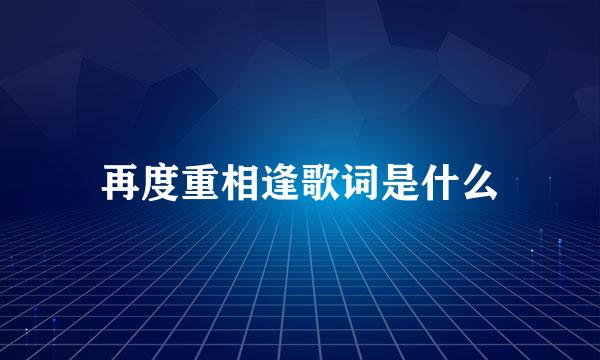 再度重相逢歌词是什么